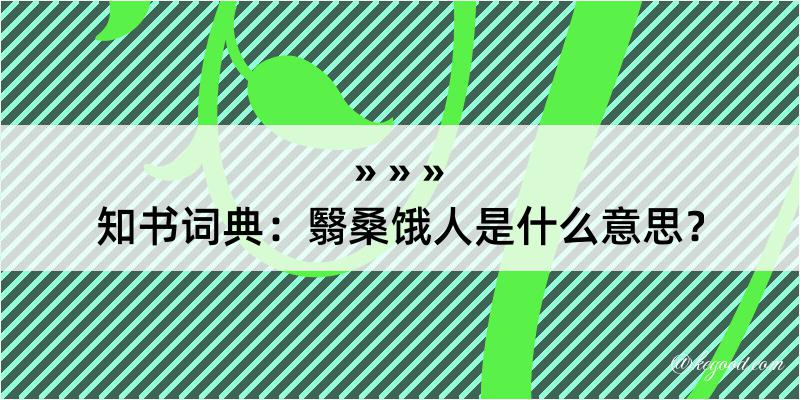 » » »
知书词典：翳桑饿人是什么意思？

@xegood.com